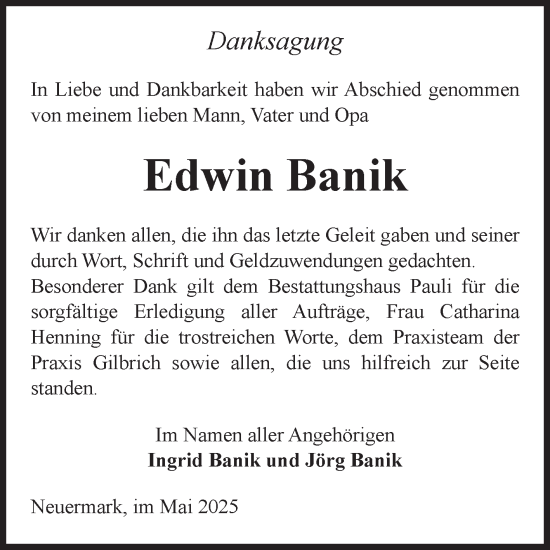 Danksagung

In Liebe und Dankbarkeit haben wir Abschied genommen von meinem lieben Mann, Vater und Opa

Edwin Banik

Wir danken allen, die ihn das letzte Geleit gaben und seiner durch Wort, Schrift und Geldzuwendungen gedachten. Besonderer Dank gilt dem Bestattungshaus Pauli für die sorgfältige Erledigung aller Aufträge, Frau Catharina Henning für die trostreichen Worte, dem Praxisteam der Praxis Gilbrich sowie allen, die uns hilfreich zur Seite standen.

Im Namen aller Angehörigen
Ingrid Banik und Jörg Banik

Neuermark, im Mai 2025